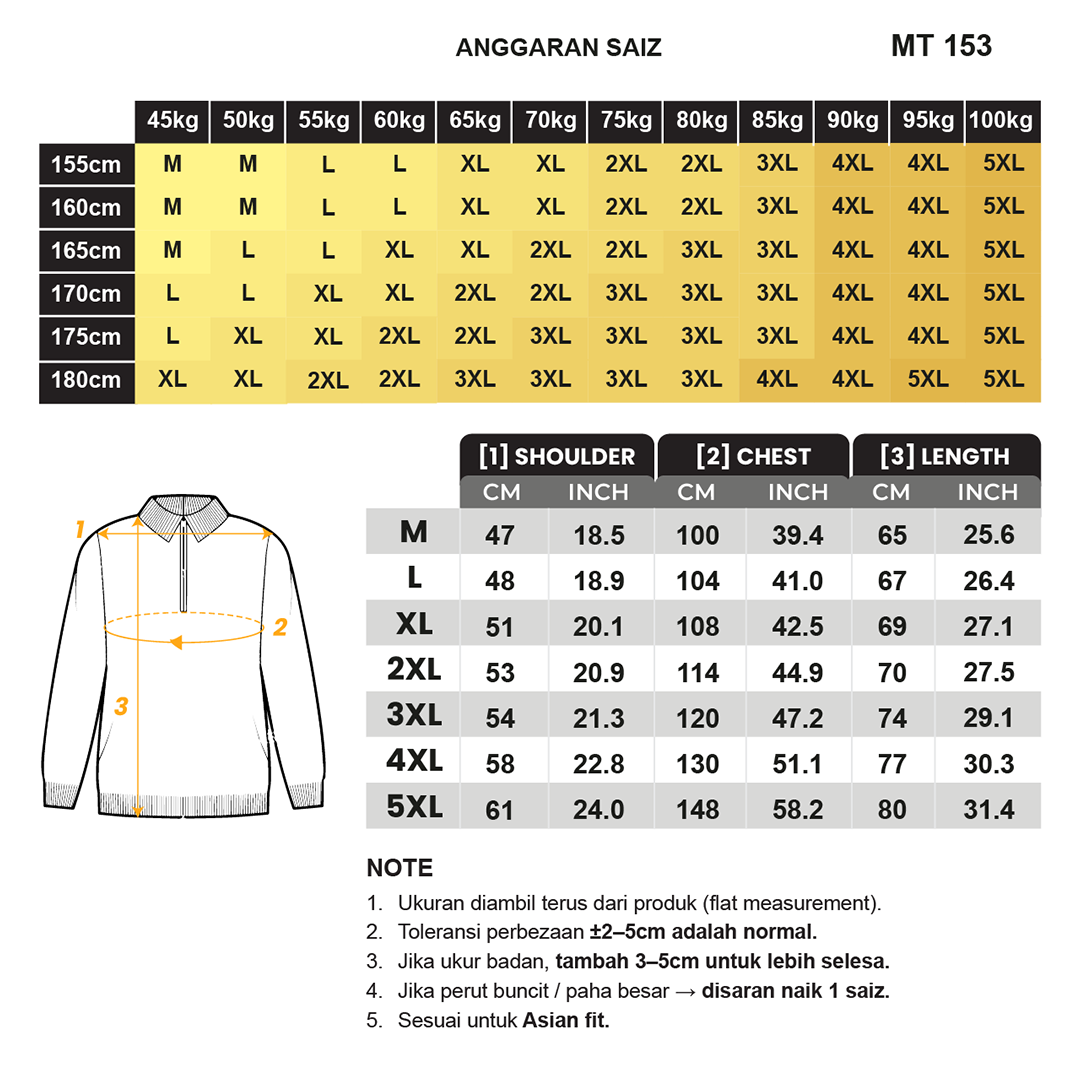 ANGGARAN SAIZ

MT 153

| | 45kg | 50kg | 55kg | 60kg | 65kg | 70kg | 75kg | 80kg | 85kg | 90kg | 95kg | 100kg |
|---|---|---|---|---|---|---|---|---|---|---|---|---|
| 155cm | M | M | L | L | XL | XL | 2XL | 2XL | 3XL | 4XL | 4XL | 5XL |
| 160cm | M | M | L | L | XL | XL | 2XL | 2XL | 3XL | 4XL | 4XL | 5XL |
| 165cm | M | L | L | XL | XL | 2XL | 2XL | 3XL | 3XL | 4XL | 4XL | 5XL |
| 170cm | L | L | XL | XL | 2XL | 2XL | 3XL | 3XL | 3XL | 4XL | 4XL | 5XL |
| 175cm | L | XL | XL | 2XL | 2XL | 3XL | 3XL | 3XL | 3XL | 4XL | 4XL | 5XL |
| 180cm | XL | XL | 2XL | 2XL | 3XL | 3XL | 3XL | 3XL | 4XL | 4XL | 5XL | 5XL |

1
2
3

| | [1] SHOULDER CM | [1] SHOULDER INCH | [2] CHEST CM | [2] CHEST INCH | [3] LENGTH CM | [3] LENGTH INCH |
|---|---|---|---|---|---|---|
| M | 47 | 18.5 | 100 | 39.4 | 65 | 25.6 |
| L | 48 | 18.9 | 104 | 41.0 | 67 | 26.4 |
| XL | 51 | 20.1 | 108 | 42.5 | 69 | 27.1 |
| 2XL | 53 | 20.9 | 114 | 44.9 | 70 | 27.5 |
| 3XL | 54 | 21.3 | 120 | 47.2 | 74 | 29.1 |
| 4XL | 58 | 22.8 | 130 | 51.1 | 77 | 30.3 |
| 5XL | 61 | 24.0 | 148 | 58.2 | 80 | 31.4 |

NOTE
1. Ukuran diambil terus dari produk (flat measurement).
2. Toleransi perbezaan ±2–5cm adalah normal.
3. Jika ukur badan, tambah 3–5cm untuk lebih selesa.
4. Jika perut buncit / paha besar → disaran naik 1 saiz.
5. Sesuai untuk Asian fit.